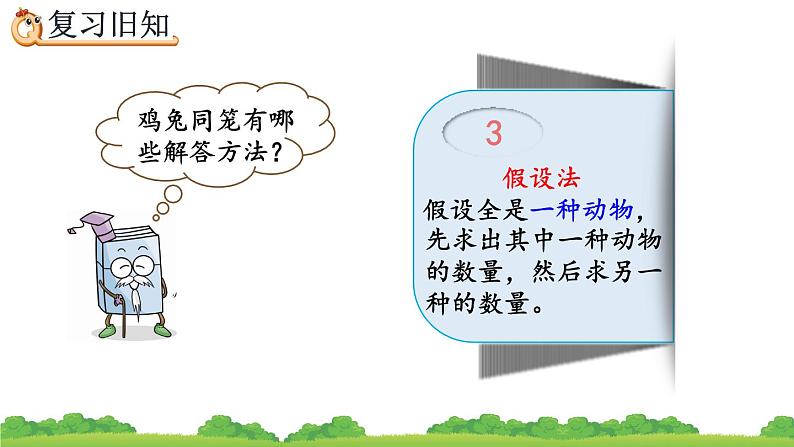 复习旧知

鸡兔同笼有哪些解答方法？

3

假设法

假设全是一种动物，先求出其中一种动物的数量，然后求另一种的数量。